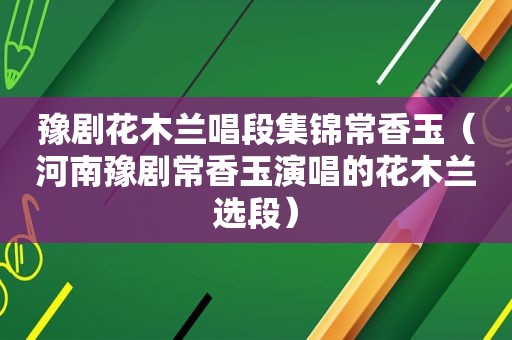 豫剧花木兰唱段集锦常香玉（河南豫剧常香玉演唱的花木兰选段）